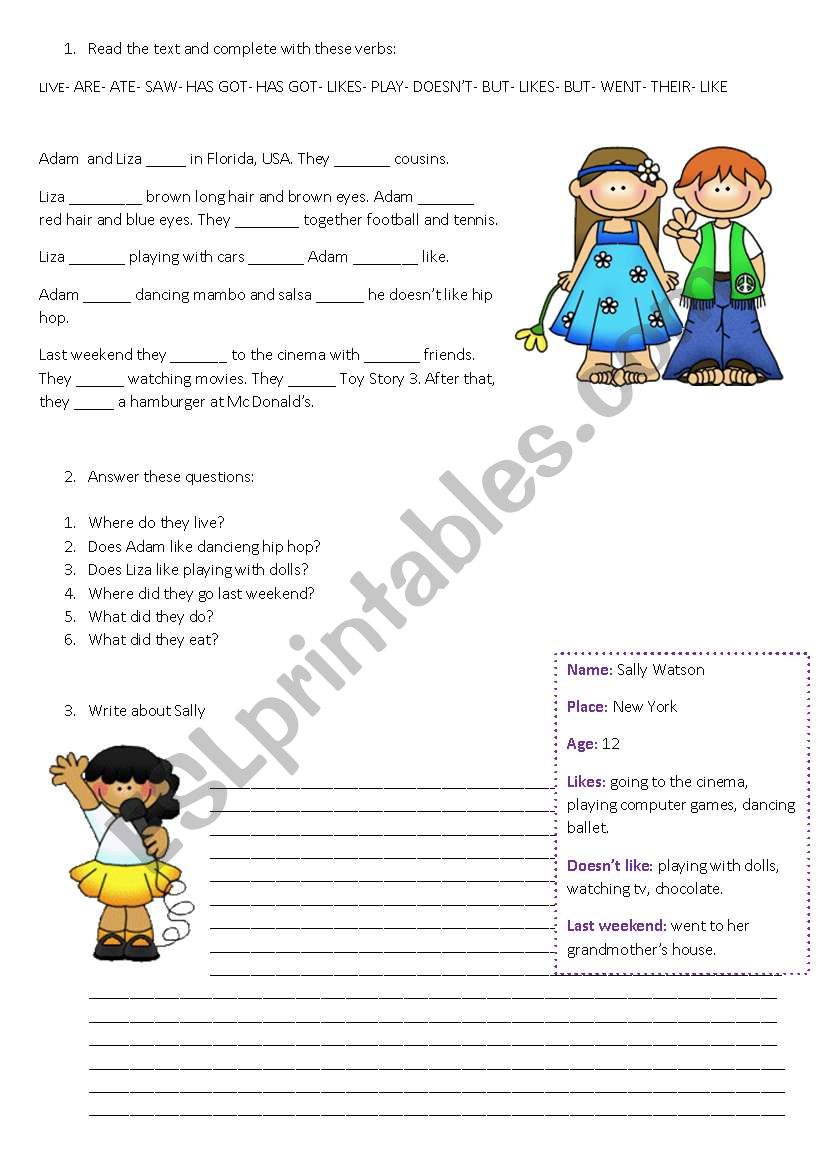 1. Read the text and complete with these verbs:

LIVE- ARE- ATE- SAW- HAS GOT- HAS GOT- LIKES- PLAY- DOESN'T- BUT- LIKES- BUT- WENT- THEIR- LIKE

Adam and Liza _____ in Florida, USA. They _______ cousins.

Liza _________ brown long hair and brown eyes. Adam _______ red hair and blue eyes. They ________ together football and tennis.

Liza _______ playing with cars _______ Adam ________ like.

Adam ______ dancing mambo and salsa ______ he doesn't like hip hop.

Last weekend they _______ to the cinema with _______ friends. They ______ watching movies. They ______ Toy Story 3. After that, they _____ a hamburger at McDonald's.

2. Answer these questions:

1. Where do they live?
2. Does Adam like dancieng hip hop?
3. Does Liza like playing with dolls?
4. Where did they go last weekend?
5. What did they do?
6. What did they eat?

3. Write about Sally

Name: Sally Watson

Place: New York

Age: 12

Likes: going to the cinema, playing computer games, dancing ballet.

Doesn't like: playing with dolls, watching tv, chocolate.

Last weekend: went to her grandmother's house.

ESLprintables.com